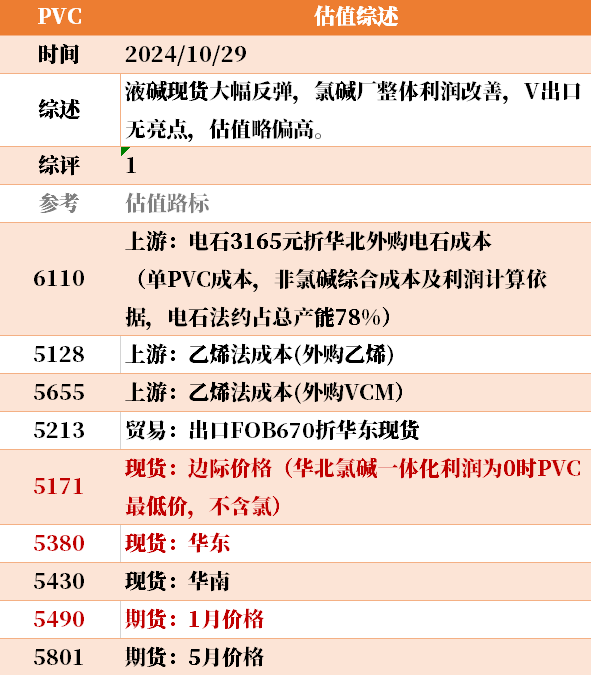 | PVC | 估值综述 |
|---|---|
| 时间 | 2024/10/29 |
| 综述 | 液碱现货大幅反弹，氯碱厂整体利润改善，V出口无亮点，估值略偏高。 |
| 综评 | 1 |
| 参考 | 估值路标 |
| 6110 | 上游：电石3165元折华北外购电石成本（单PVC成本，非氯碱综合成本及利润计算依据，电石法约占总产能78%） |
| 5128 | 上游：乙烯法成本(外购乙烯) |
| 5655 | 上游：乙烯法成本(外购VCM) |
| 5213 | 贸易：出口FOB670折华东现货 |
| 5171 | 现货：边际价格（华北氯碱一体化利润为0时PVC最低价，不含氯） |
| 5380 | 现货：华东 |
| 5430 | 现货：华南 |
| 5490 | 期货：1月价格 |
| 5801 | 期货：5月价格 |